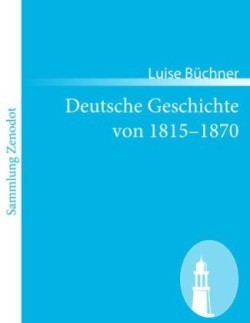 Sammlung Zenodot

Luise Büchner

Deutsche Geschichte von 1815–1870